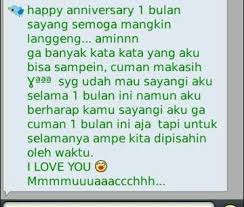 happy anniversary 1 bulan sayang semoga mangkin langgeng... aminnn
ga banyak kata kata yang aku bisa sampein, cuman makasih Ɣªªª syg udah mau sayangi aku selama 1 bulan ini namun aku berharap kamu sayangi aku ga cuman 1 bulan ini aja tapi untuk selamanya ampe kita dipisahin oleh waktu.
I LOVE YOU
Mmmmuuuaaaccchhh...